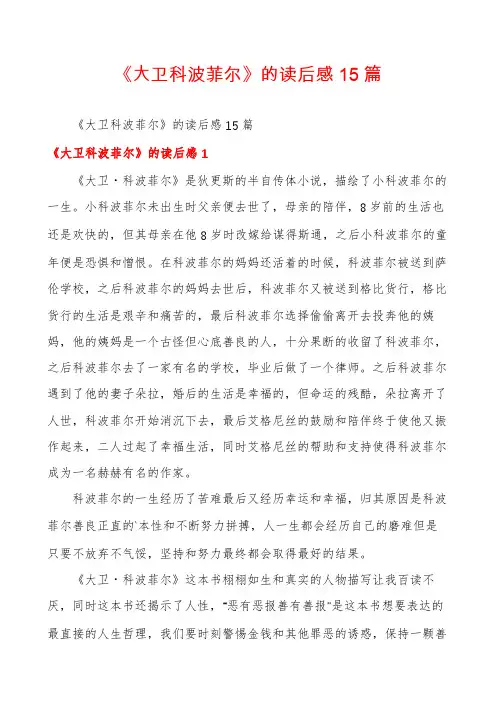 《大卫科波菲尔》的读后感15篇

《大卫科波菲尔》的读后感15篇

《大卫科波菲尔》的读后感1

《大卫·科波菲尔》是狄更斯的半自传体小说，描绘了小科波菲尔的一生。小科波菲尔未出生时父亲便去世了，母亲的陪伴，8岁前的生活也还是欢快的，但其母亲在他8岁时改嫁给谋得斯通，之后小科波菲尔的童年便是恐惧和憎恨。在科波菲尔的妈妈还活着的时候，科波菲尔被送到萨伦学校，之后科波菲尔的妈妈去世后，科波菲尔又被送到格比货行，格比货行的生活是艰辛和痛苦的，最后科波菲尔选择偷偷离开去投奔他的姨妈，他的姨妈是一个古怪但心底善良的人，十分果断的收留了科波菲尔，之后科波菲尔去了一家有名的学校，毕业后做了一个律师。之后科波菲尔遇到了他的妻子朵拉，婚后的生活是幸福的，但命运的残酷，朵拉离开了人世，科波菲尔开始消沉下去，最后艾格尼丝的鼓励和陪伴终于使他又振作起来，二人过起了幸福生活，同时艾格尼丝的帮助和支持使得科波菲尔成为一名赫赫有名的作家。

科波菲尔的一生经历了苦难最后又经历幸运和幸福，归其原因是科波菲尔善良正直的`本性和不断努力拼搏，人一生都会经历自己的磨难但是只要不放弃不气馁，坚持和努力最终都会取得最好的结果。

《大卫·科波菲尔》这本书栩栩如生和真实的人物描写让我百读不厌，同时这本书还揭示了人性，"恶有恶报善有善报"是这本书想要表达的最直接的人生哲理，我们要时刻警惕金钱和其他罪恶的诱惑，保持一颗善